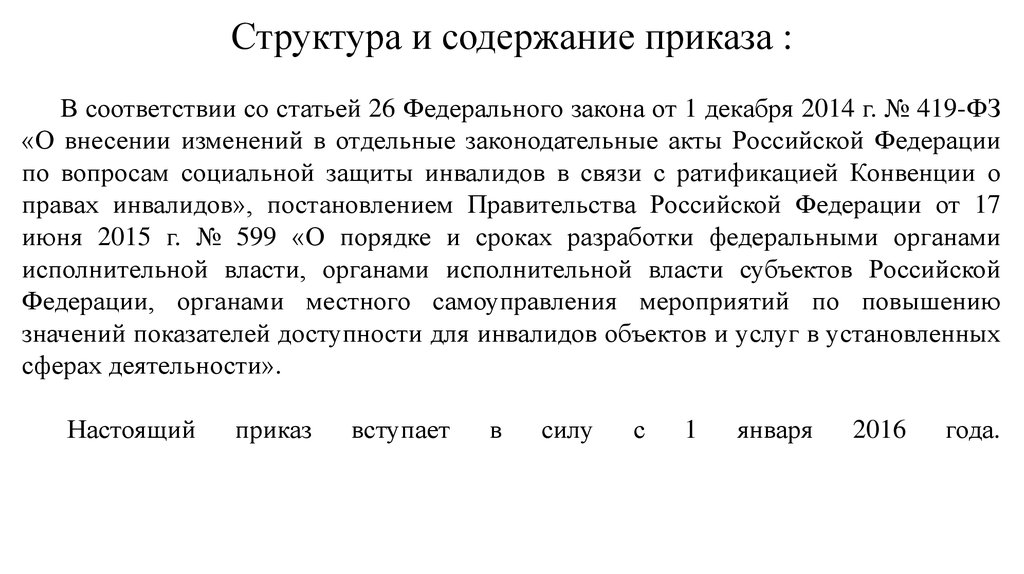 Структура и содержание приказа :

В соответствии со статьей 26 Федерального закона от 1 декабря 2014 г. № 419-ФЗ «О внесении изменений в отдельные законодательные акты Российской Федерации по вопросам социальной защиты инвалидов в связи с ратификацией Конвенции о правах инвалидов», постановлением Правительства Российской Федерации от 17 июня 2015 г. № 599 «О порядке и сроках разработки федеральными органами исполнительной власти, органами исполнительной власти субъектов Российской Федерации, органами местного самоуправления мероприятий по повышению значений показателей доступности для инвалидов объектов и услуг в установленных сферах деятельности».

Настоящий приказ вступает в силу с 1 января 2016 года.